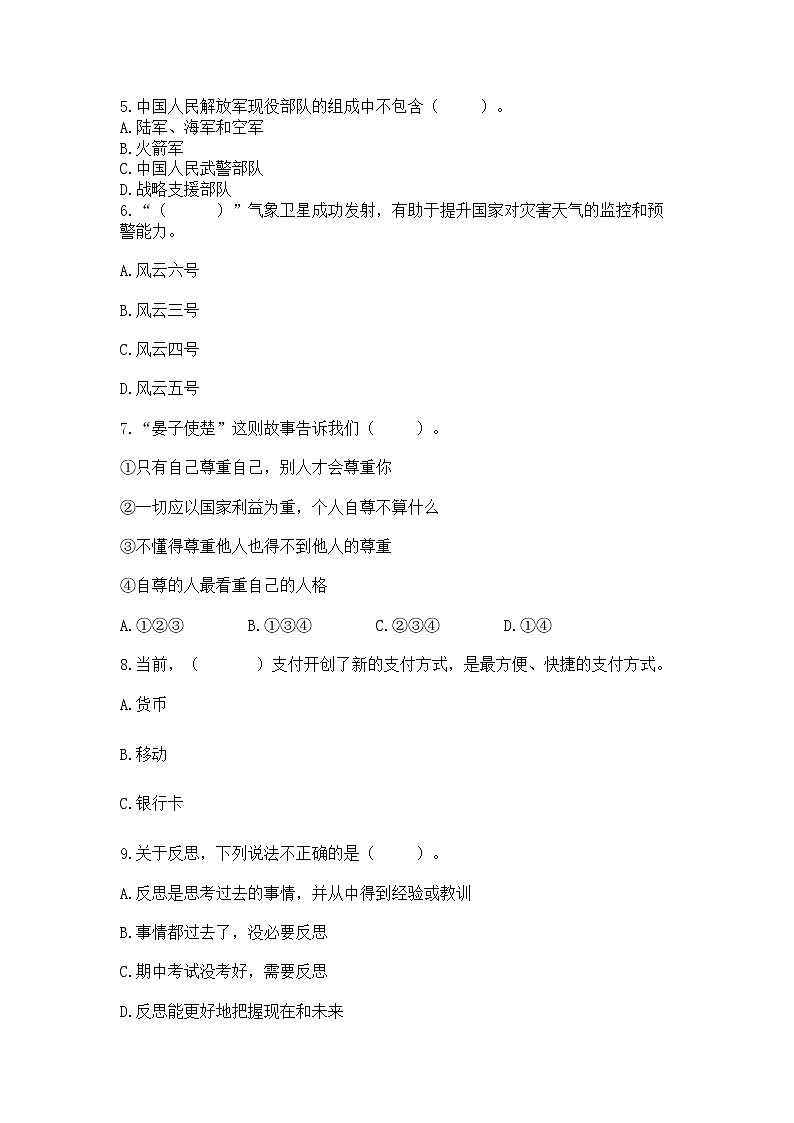 5.中国人民解放军现役部队的组成中不包含（　　）。
A.陆军、海军和空军
B.火箭军
C.中国人民武警部队
D.战略支援部队
6.“（　　）”气象卫星成功发射，有助于提升国家对灾害天气的监控和预警能力。

A.风云六号

B.风云三号

C.风云四号

D.风云五号

7.“晏子使楚”这则故事告诉我们（　　）。

①只有自己尊重自己，别人才会尊重你

②一切应以国家利益为重，个人自尊不算什么

③不懂得尊重他人也得不到他人的尊重

④自尊的人最看重自己的人格

A.①②③　　B.①③④　　C.②③④　　D.①④

8.当前，（　　）支付开创了新的支付方式，是最方便、快捷的支付方式。

A.货币

B.移动

C.银行卡

9.关于反思，下列说法不正确的是（　　）。

A.反思是思考过去的事情，并从中得到经验或教训

B.事情都过去了，没必要反思

C.期中考试没考好，需要反思

D.反思能更好地把握现在和未来